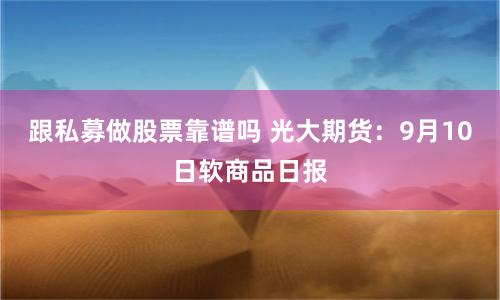 跟私募做股票靠谱吗 光大期货：9月10日软商品日报